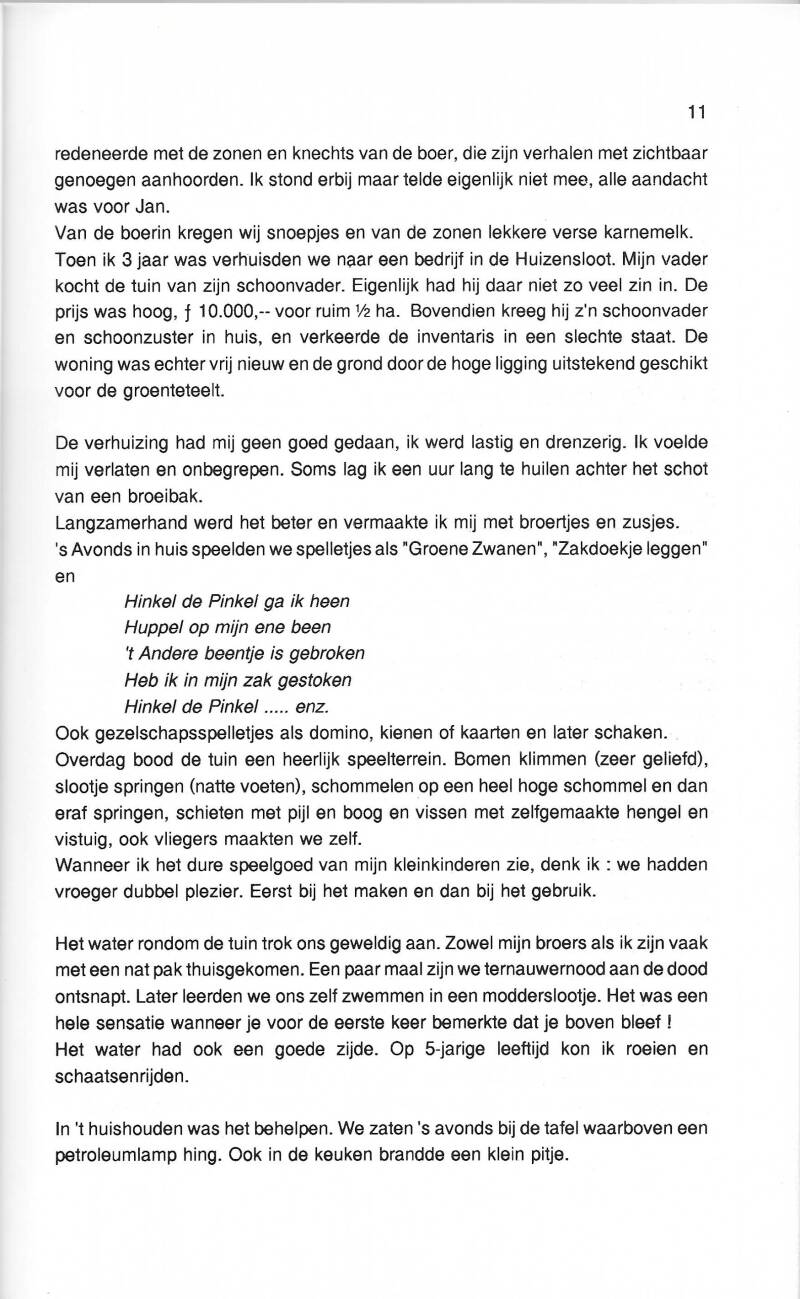 11

redeneerde met de zonen en knechts van de boer, die zijn verhalen met zichtbaar genoegen aanhoorden. Ik stond erbij maar telde eigenlijk niet mee, alle aandacht was voor Jan.
Van de boerin kregen wij snoepjes en van de zonen lekkere verse karnemelk.
Toen ik 3 jaar was verhuisden we naar een bedrijf in de Huizensloot. Mijn vader kocht de tuin van zijn schoonvader. Eigenlijk had hij daar niet zo veel zin in. De prijs was hoog, ƒ 10.000,-- voor ruim ½ ha. Bovendien kreeg hij z'n schoonvader en schoonzuster in huis, en verkeerde de inventaris in een slechte staat. De woning was echter vrij nieuw en de grond door de hoge ligging uitstekend geschikt voor de groenteteelt.

De verhuizing had mij geen goed gedaan, ik werd lastig en drenzerig. Ik voelde mij verlaten en onbegrepen. Soms lag ik een uur lang te huilen achter het schot van een broeibak.
Langzamerhand werd het beter en vermaakte ik mij met broertjes en zusjes.
's Avonds in huis speelden we spelletjes als "Groene Zwanen", "Zakdoekje leggen" en
Hinkel de Pinkel ga ik heen
Huppel op mijn ene been
't Andere beentje is gebroken
Heb ik in mijn zak gestoken
Hinkel de Pinkel ..... enz.
Ook gezelschapsspelletjes als domino, kienen of kaarten en later schaken.
Overdag bood de tuin een heerlijk speelterrein. Bomen klimmen (zeer geliefd), slootje springen (natte voeten), schommelen op een heel hoge schommel en dan eraf springen, schieten met pijl en boog en vissen met zelfgemaakte hengel en vistuig, ook vliegers maakten we zelf.
Wanneer ik het dure speelgoed van mijn kleinkinderen zie, denk ik : we hadden vroeger dubbel plezier. Eerst bij het maken en dan bij het gebruik.

Het water rondom de tuin trok ons geweldig aan. Zowel mijn broers als ik zijn vaak met een nat pak thuisgekomen. Een paar maal zijn we ternauwernood aan de dood ontsnapt. Later leerden we ons zelf zwemmen in een modderslootje. Het was een hele sensatie wanneer je voor de eerste keer bemerkte dat je boven bleef !
Het water had ook een goede zijde. Op 5-jarige leeftijd kon ik roeien en schaatsenrijden.

In 't huishouden was het behelpen. We zaten 's avonds bij de tafel waarboven een petroleumlamp hing. Ook in de keuken brandde een klein pitje.